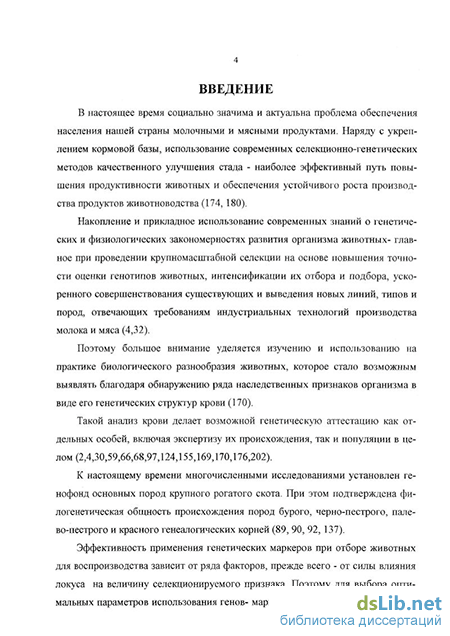 4

ВВЕДЕНИЕ

В настоящее время социально значима и актуальна проблема обеспечения населения нашей страны молочными и мясными продуктами. Наряду с укреплением кормовой базы, использование современных селекционно-генетических методов качественного улучшения стада - наиболее эффективный путь повышения продуктивности животных и обеспечения устойчивого роста производства продуктов животноводства (174, 180).

Накопление и прикладное использование современных знаний о генетических и физиологических закономерностях развития организма животных- главное при проведении крупномасштабной селекции на основе повышения точности оценки генотипов животных, интенсификации их отбора и подбора, ускоренного совершенствования существующих и выведения новых линий, типов и пород, отвечающих требованиям индустриальных технологий производства молока и мяса (4,32).

Поэтому большое внимание уделяется изучению и использованию на практике биологического разнообразия животных, которое стало возможным выявлять благодаря обнаружению ряда наследственных признаков организма в виде его генетических структур крови (170).

Такой анализ крови делает возможной генетическую аттестацию как отдельных особей, включая экспертизу их происхождения, так и популяции в целом (2,4,30,59,66,68,97,124,155,169,170,176,202).

К настоящему времени многочисленными исследованиями установлен генофонд основных пород крупного рогатого скота. При этом подтверждена филогенетическая общность происхождения пород бурого, черно-пестрого, палево-пестрого и красного генеалогических корней (89, 90, 92, 137).

Эффективность применения генетических маркеров при отборе животных для воспроизводства зависит от ряда факторов, прежде всего - от силы влияния локуса на величину селекционируемого признака. Поэтому для выбора оптимальных параметров использования генов- мар

dsLib.net
библиотека диссертаций